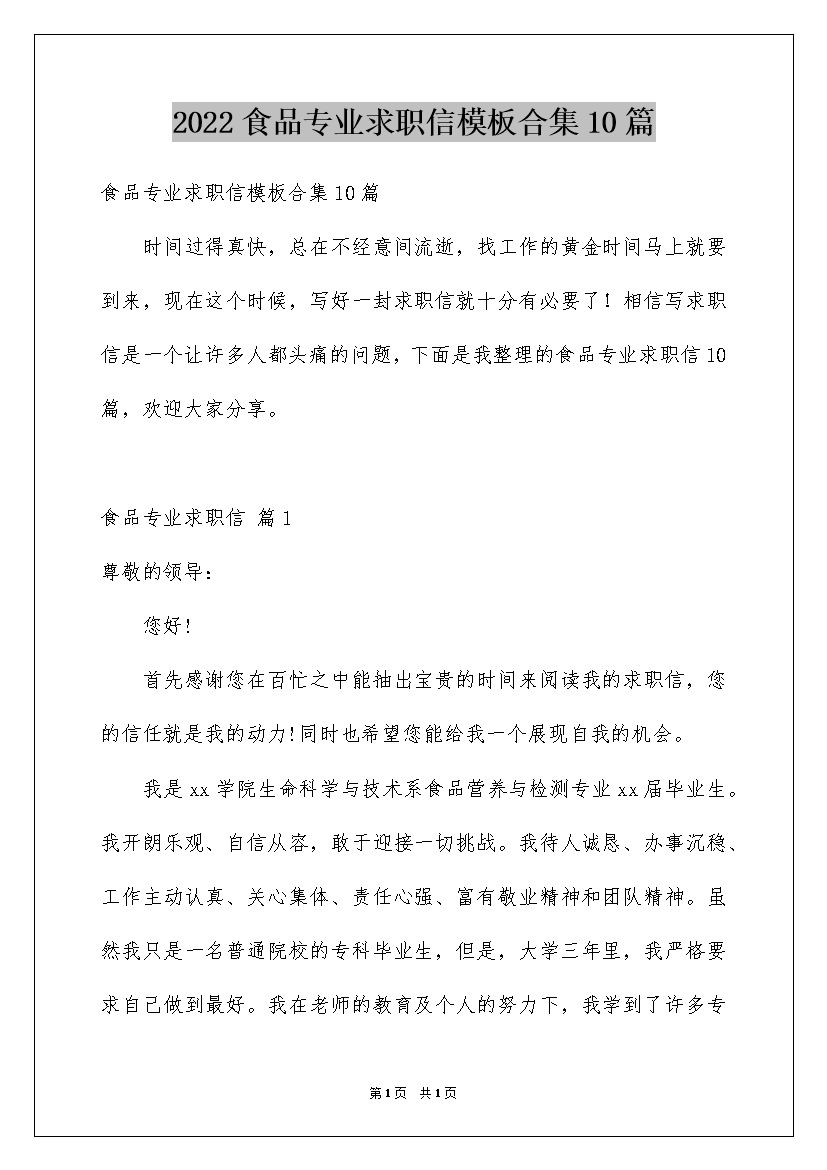 2022 食品专业求职信模板合集 10 篇

食品专业求职信模板合集 10 篇

时间过得真快，总在不经意间流逝，找工作的黄金时间马上就要到来，现在这个时候，写好一封求职信就十分有必要了！相信写求职信是一个让许多人都头痛的问题，下面是我整理的食品专业求职信 10 篇，欢迎大家分享。

食品专业求职信 篇 1

尊敬的领导：

您好!

首先感谢您在百忙之中能抽出宝贵的时间来阅读我的求职信，您的信任就是我的动力!同时也希望您能给我一个展现自我的机会。

我是 xx 学院生命科学与技术系食品营养与检测专业 xx 届毕业生。我开朗乐观、自信从容，敢于迎接一切挑战。我待人诚恳、办事沉稳、工作主动认真、关心集体、责任心强、富有敬业精神和团队精神。虽然我只是一名普通院校的专科毕业生，但是，大学三年里，我严格要求自己做到最好。我在老师的教育及个人的努力下，我学到了许多专

第 1 页 共 1 页